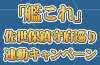 「艦これ」
佐世保鎮守府巡り
連動キャンペーン